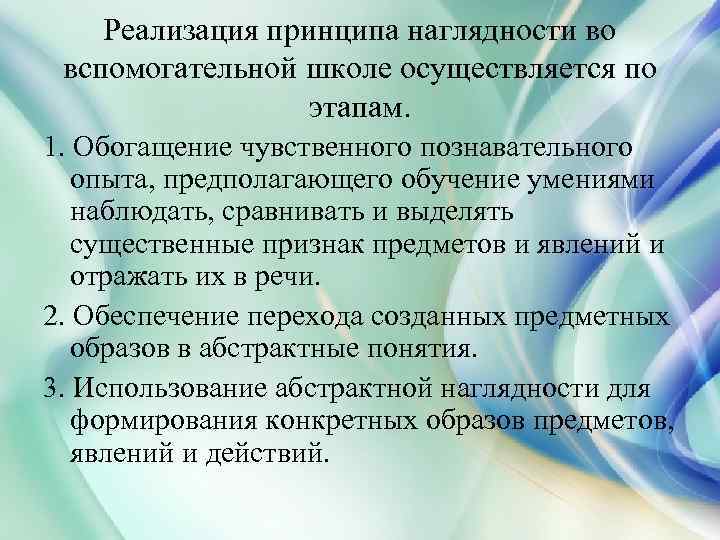 Реализация принципа наглядности во вспомогательной школе осуществляется по этапам.

1. Обогащение чувственного познавательного опыта, предполагающего обучение умениями наблюдать, сравнивать и выделять существенные признак предметов и явлений и отражать их в речи.

2. Обеспечение перехода созданных предметных образов в абстрактные понятия.

3. Использование абстрактной наглядности для формирования конкретных образов предметов, явлений и действий.